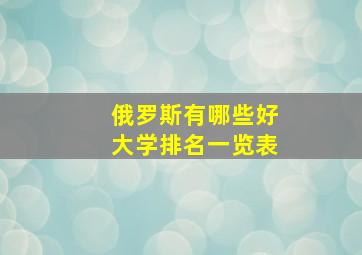 俄罗斯有哪些好
大学排名一览表